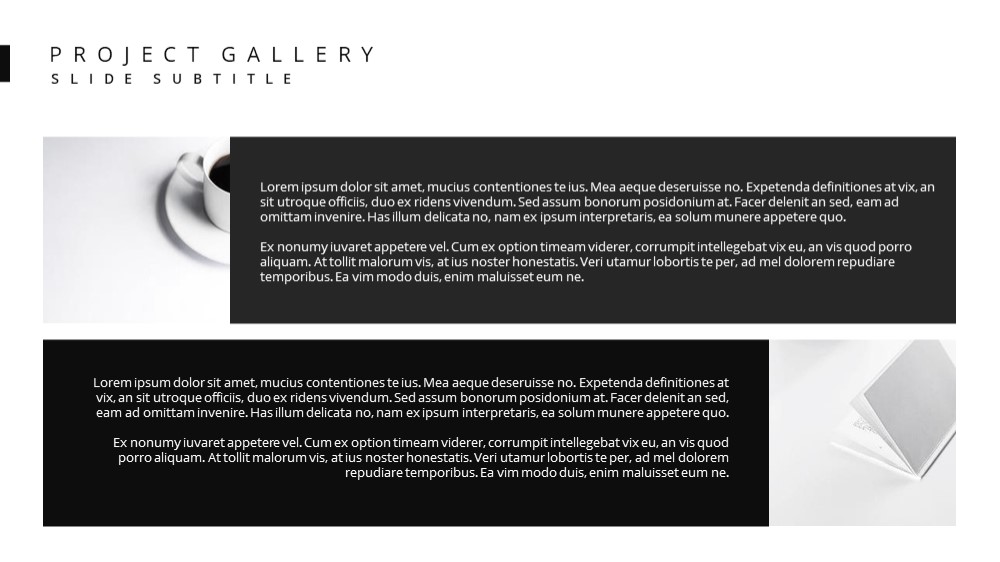 PROJECT GALLERY
SLIDE SUBTITLE

Lorem ipsum dolor sit amet, mucius contentiones te ius. Mea aeque deseruisse no. Expetenda definitiones at vix, an sit utroque officiis, duo ex ridens vivendum. Sed assum bonorum posidonium at. Facer delenit an sed, eam ad omittam invenire. Has illum delicata no, nam ex ipsum interpretaris, ea solum munere appetere quo.

Ex nonumy iuvaret appetere vel. Cum ex option timeam viderer, corrumpit intellegebat vix eu, an vis quod porro aliquam. At tollit malorum vis, at ius noster honestatis. Veri utamur lobortis te per, ad mel dolorem repudiare temporibus. Ea vim modo duis, enim maluisset eum ne.

Lorem ipsum dolor sit amet, mucius contentiones te ius. Mea aeque deseruisse no. Expetenda definitiones at vix, an sit utroque officiis, duo ex ridens vivendum. Sed assum bonorum posidonium at. Facer delenit an sed, eam ad omittam invenire. Has illum delicata no, nam ex ipsum interpretaris, ea solum munere appetere quo.

Ex nonumy iuvaret appetere vel. Cum ex option timeam viderer, corrumpit intellegebat vix eu, an vis quod porro aliquam. At tollit malorum vis, at ius noster honestatis. Veri utamur lobortis te per, ad mel dolorem repudiare temporibus. Ea vim modo duis, enim maluisset eum ne.